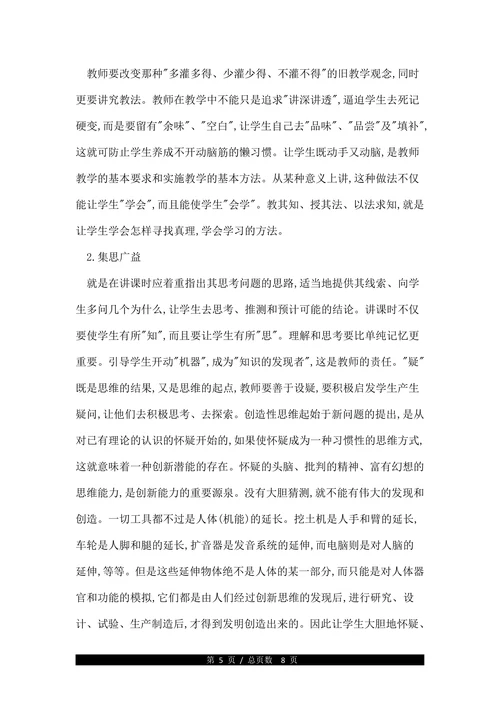 教师要改变那种"多灌多得、少灌少得、不灌不得"的旧教学观念,同时更要讲究教法。教师在教学中不能只是追求"讲深讲透",逼迫学生去死记硬变,而是要留有"余味"、"空白",让学生自己去"品味"、"品尝"及"填补",这就可防止学生养成不开动脑筋的懒习惯。让学生既动手又动脑,是教师教学的基本要求和实施教学的基本方法。从某种意义上讲,这种做法不仅能让学生"学会",而且能使学生"会学"。教其知、授其法、以法求知,就是让学生学会怎样寻找真理,学会学习的方法。

2.集思广益

就是在讲课时应着重指出其思考问题的思路,适当地提供其线索、向学生多问几个为什么,让学生去思考、推测和预计可能的结论。讲课时不仅要使学生有所"知",而且要让学生有所"思"。理解和思考要比单纯记忆更重要。引导学生开动"机器",成为"知识的发现者",这是教师的责任。"疑"既是思维的结果,又是思维的起点,教师要善于设疑,要积极启发学生产生疑问,让他们去积极思考、去探索。创造性思维起始于新问题的提出,是从对已有理论的认识的怀疑开始的,如果使怀疑成为一种习惯性的思维方式,这就意味着一种创新潜能的存在。怀疑的头脑、批判的精神、富有幻想的思维能力,是创新能力的重要源泉。没有大胆猜测,就不能有伟大的发现和创造。一切工具都不过是人体(机能)的延长。挖土机是人手和臂的延长,车轮是人脚和腿的延长,扩音器是发音系统的延伸,而电脑则是对人脑的延伸,等等。但是这些延伸物体绝不是人体的某一部分,而只能是对人体器官和功能的模拟,它们都是由人们经过创新思维的发现后,进行研究、设计、试验、生产制造后,才得到发明创造出来的。因此让学生大胆地怀疑、

第 5 页 / 总页数 8 页